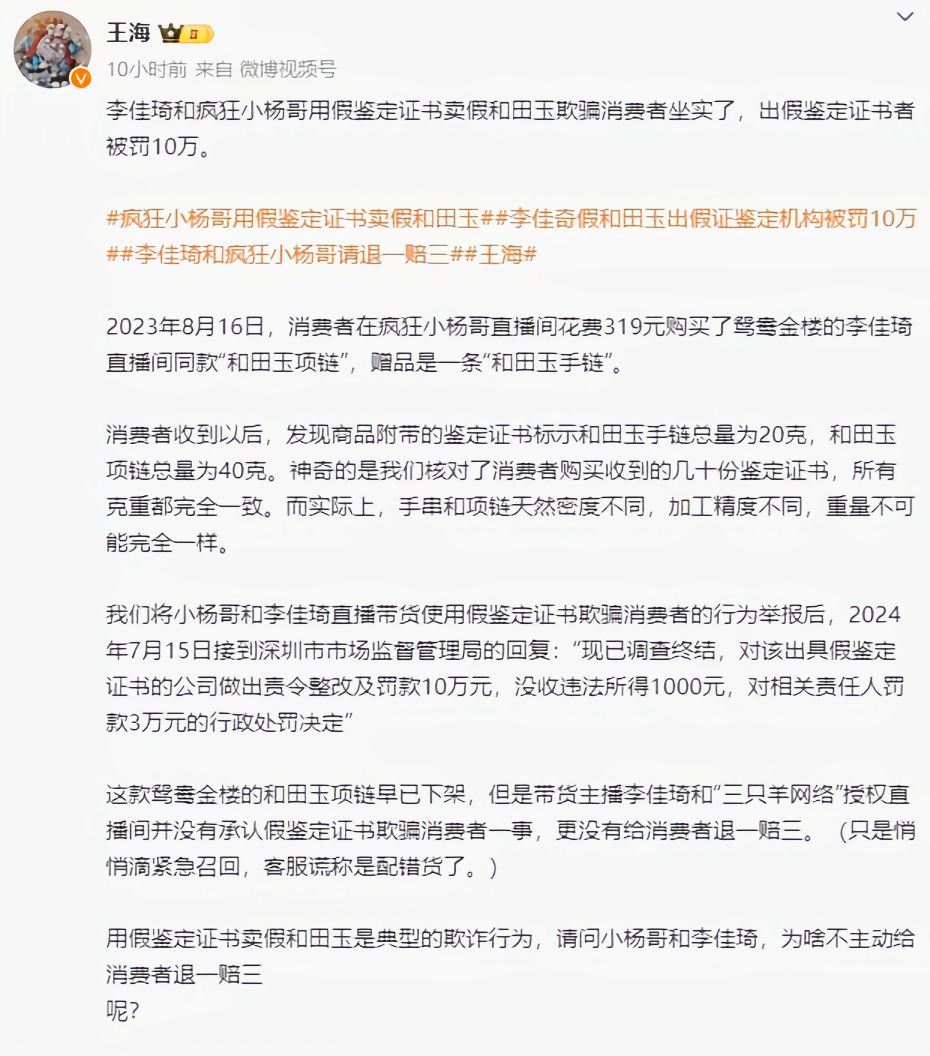 王海

10小时前 来自 微博视频号

李佳琦和疯狂小杨哥用假鉴定证书卖假和田玉欺骗消费者坐实了，出假鉴定证书者被罚10万。

#疯狂小杨哥用假鉴定证书卖假和田玉##李佳奇假和田玉出假证鉴定机构被罚10万##李佳琦和疯狂小杨哥请退一赔三##王海#

2023年8月16日，消费者在疯狂小杨哥直播间花费319元购买了鸳鸯金楼的李佳琦直播间同款“和田玉项链”，赠品是一条“和田玉手链”。

消费者收到以后，发现商品附带的鉴定证书标示和田玉手链总量为20克，和田玉项链总量为40克。神奇的是我们核对了消费者购买收到的几十份鉴定证书，所有克重都完全一致。而实际上，手串和项链天然密度不同，加工精度不同，重量不可能完全一样。

我们将小杨哥和李佳琦直播带货使用假鉴定证书欺骗消费者的行为举报后，2024年7月15日接到深圳市市场监督管理局的回复：“现已调查终结，对该出具假鉴定证书的公司做出责令整改及罚款10万元，没收违法所得1000元，对相关责任人罚款3万元的行政处罚决定”

这款鸳鸯金楼的和田玉项链早已下架，但是带货主播李佳琦和“三只羊网络”授权直播间并没有承认假鉴定证书欺骗消费者一事，更没有给消费者退一赔三。（只是悄悄滴紧急召回，客服谎称是配错货了。）

用假鉴定证书卖假和田玉是典型的欺诈行为，请问小杨哥和李佳琦，为啥不主动给消费者退一赔三
呢？